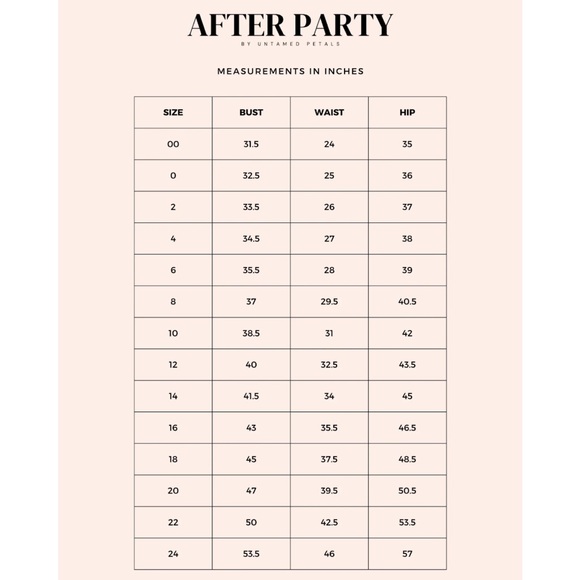 AFTER PARTY
BY UNTAMED PETALS

MEASUREMENTS IN INCHES

| SIZE | BUST | WAIST | HIP |
|---|---|---|---|
| 00 | 31.5 | 24 | 35 |
| 0 | 32.5 | 25 | 36 |
| 2 | 33.5 | 26 | 37 |
| 4 | 34.5 | 27 | 38 |
| 6 | 35.5 | 28 | 39 |
| 8 | 37 | 29.5 | 40.5 |
| 10 | 38.5 | 31 | 42 |
| 12 | 40 | 32.5 | 43.5 |
| 14 | 41.5 | 34 | 45 |
| 16 | 43 | 35.5 | 46.5 |
| 18 | 45 | 37.5 | 48.5 |
| 20 | 47 | 39.5 | 50.5 |
| 22 | 50 | 42.5 | 53.5 |
| 24 | 53.5 | 46 | 57 |